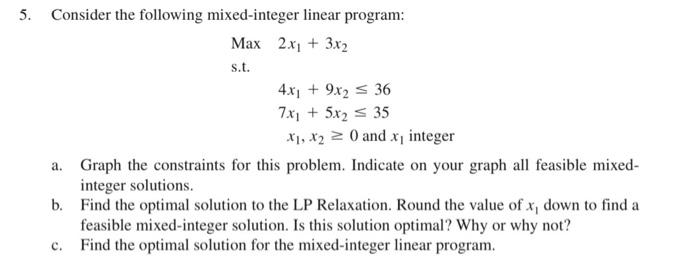 5. Consider the following mixed-integer linear program:

Max $2x_1 + 3x_2$

s.t.

$4x_1 + 9x_2 \leq 36$

$7x_1 + 5x_2 \leq 35$

$x_1, x_2 \geq 0$ and $x_1$ integer

a. Graph the constraints for this problem. Indicate on your graph all feasible mixed-integer solutions.

b. Find the optimal solution to the LP Relaxation. Round the value of $x_1$ down to find a feasible mixed-integer solution. Is this solution optimal? Why or why not?

c. Find the optimal solution for the mixed-integer linear program.